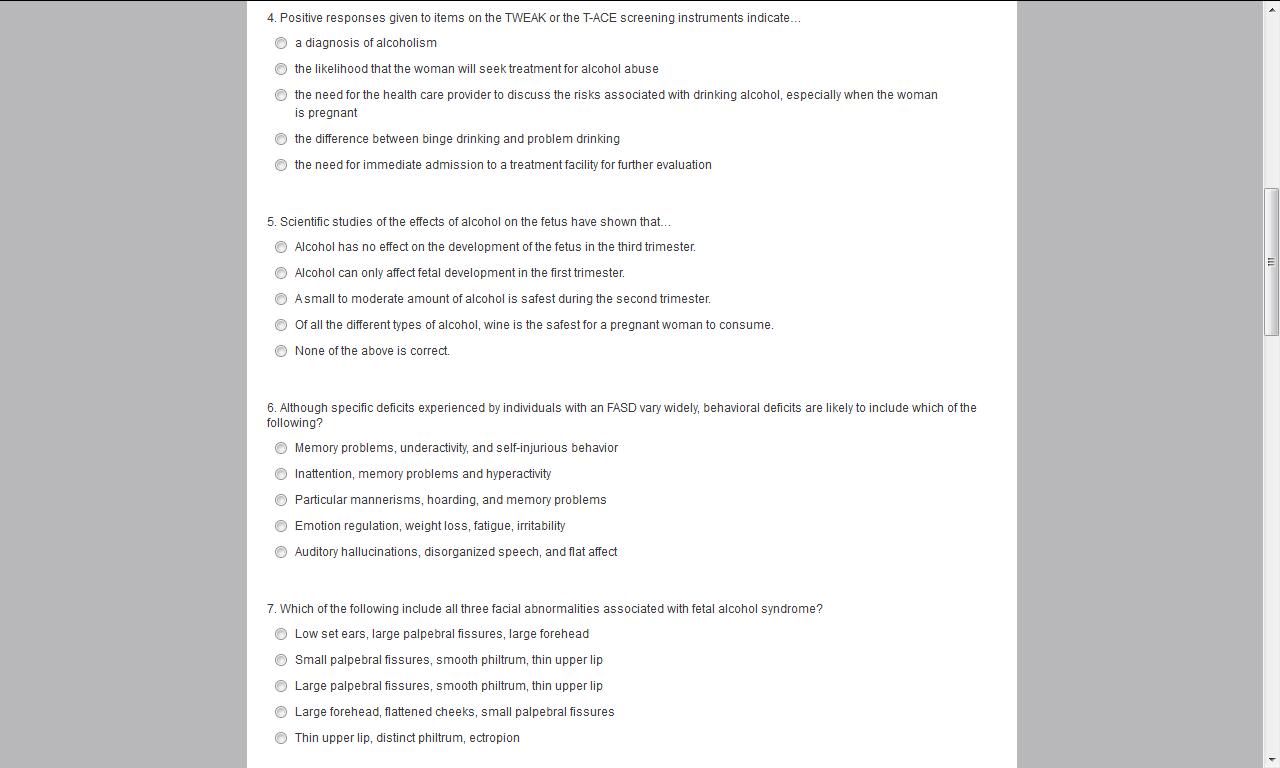 4. Positive responses given to items on the TWEAK or the T-ACE screening instruments indicate…

a diagnosis of alcoholism

the likelihood that the woman will seek treatment for alcohol abuse

the need for the health care provider to discuss the risks associated with drinking alcohol, especially when the woman is pregnant

the difference between binge drinking and problem drinking

the need for immediate admission to a treatment facility for further evaluation

5. Scientific studies of the effects of alcohol on the fetus have shown that…

Alcohol has no effect on the development of the fetus in the third trimester.

Alcohol can only affect fetal development in the first trimester.

A small to moderate amount of alcohol is safest during the second trimester.

Of all the different types of alcohol, wine is the safest for a pregnant woman to consume.

None of the above is correct.

6. Although specific deficits experienced by individuals with an FASD vary widely, behavioral deficits are likely to include which of the following?

Memory problems, underactivity, and self-injurious behavior

Inattention, memory problems and hyperactivity

Particular mannerisms, hoarding, and memory problems

Emotion regulation, weight loss, fatigue, irritability

Auditory hallucinations, disorganized speech, and flat affect

7. Which of the following include all three facial abnormalities associated with fetal alcohol syndrome?

Low set ears, large palpebral fissures, large forehead

Small palpebral fissures, smooth philtrum, thin upper lip

Large palpebral fissures, smooth philtrum, thin upper lip

Large forehead, flattened cheeks, small palpebral fissures

Thin upper lip, distinct philtrum, ectropion